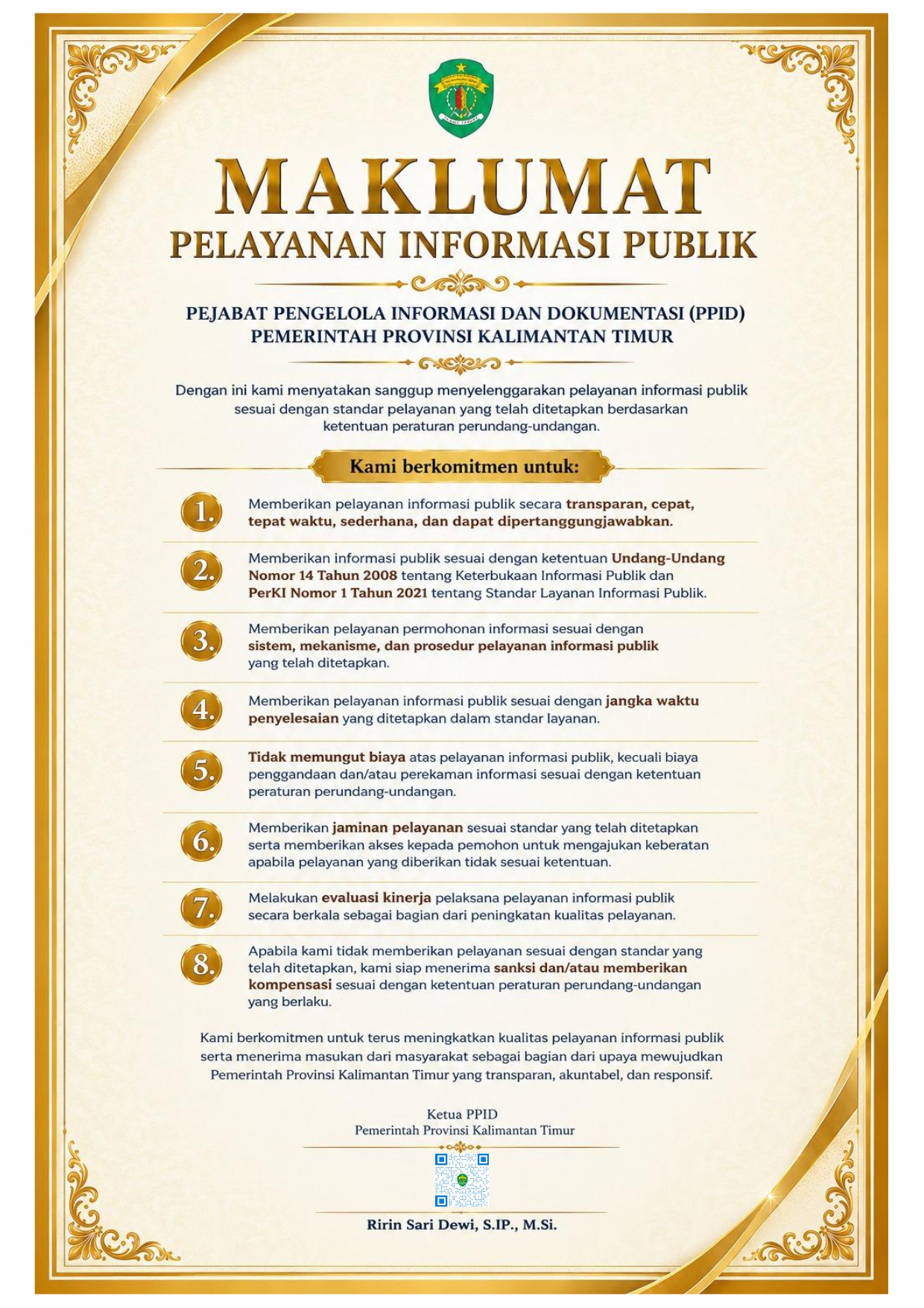 MAKLUMAT
PELAYANAN INFORMASI PUBLIK

PEJABAT PENGELOLA INFORMASI DAN DOKUMENTASI (PPID)
PEMERINTAH PROVINSI KALIMANTAN TIMUR

Dengan ini kami menyatakan sanggup menyelenggarakan pelayanan informasi publik sesuai dengan standar pelayanan yang telah ditetapkan berdasarkan ketentuan peraturan perundang-undangan.

Kami berkomitmen untuk:

1. Memberikan pelayanan informasi publik secara transparan, cepat, tepat waktu, sederhana, dan dapat dipertanggungjawabkan.

2. Memberikan informasi publik sesuai dengan ketentuan Undang-Undang Nomor 14 Tahun 2008 tentang Keterbukaan Informasi Publik dan PerKI Nomor 1 Tahun 2021 tentang Standar Layanan Informasi Publik.

3. Memberikan pelayanan permohonan informasi sesuai dengan sistem, mekanisme, dan prosedur pelayanan informasi publik yang telah ditetapkan.

4. Memberikan pelayanan informasi publik sesuai dengan jangka waktu penyelesaian yang ditetapkan dalam standar layanan.

5. Tidak memungut biaya atas pelayanan informasi publik, kecuali biaya penggandaan dan/atau perekaman informasi sesuai dengan ketentuan peraturan perundang-undangan.

6. Memberikan jaminan pelayanan sesuai standar yang telah ditetapkan serta memberikan akses kepada pemohon untuk mengajukan keberatan apabila pelayanan yang diberikan tidak sesuai ketentuan.

7. Melakukan evaluasi kinerja pelaksana pelayanan informasi publik secara berkala sebagai bagian dari peningkatan kualitas pelayanan.

8. Apabila kami tidak memberikan pelayanan sesuai dengan standar yang telah ditetapkan, kami siap menerima sanksi dan/atau memberikan kompensasi sesuai dengan ketentuan peraturan perundang-undangan yang berlaku.

Kami berkomitmen untuk terus meningkatkan kualitas pelayanan informasi publik serta menerima masukan dari masyarakat sebagai bagian dari upaya mewujudkan Pemerintah Provinsi Kalimantan Timur yang transparan, akuntabel, dan responsif.

Ketua PPID
Pemerintah Provinsi Kalimantan Timur

Ririn Sari Dewi, S.IP., M.Si.